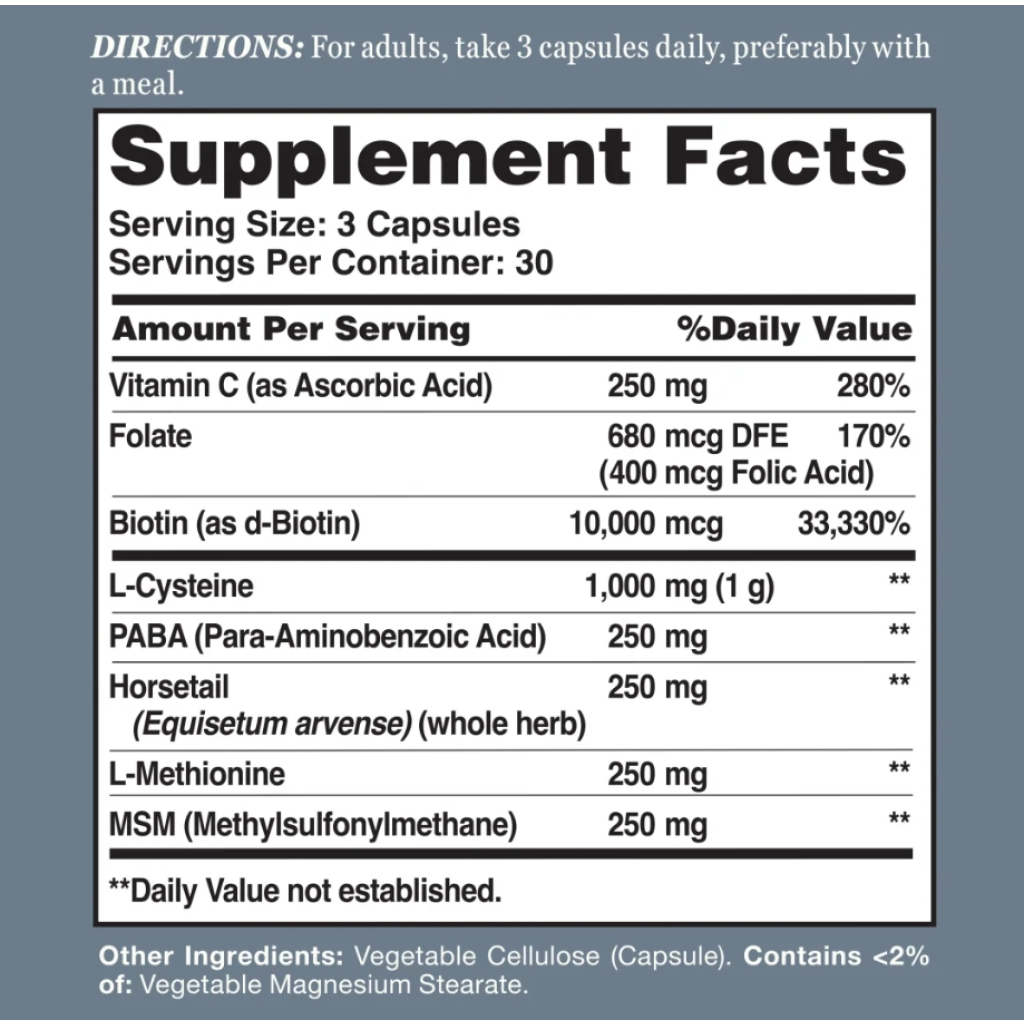 DIRECTIONS: For adults, take 3 capsules daily, preferably with a meal.

Supplement Facts
Serving Size: 3 Capsules
Servings Per Container: 30

| Amount Per Serving | | %Daily Value |
|---|---|---|
| Vitamin C (as Ascorbic Acid) | 250 mg | 280% |
| Folate | 680 mcg DFE (400 mcg Folic Acid) | 170% |
| Biotin (as d-Biotin) | 10,000 mcg | 33,330% |
| L-Cysteine | 1,000 mg (1 g) | ** |
| PABA (Para-Aminobenzoic Acid) | 250 mg | ** |
| Horsetail (Equisetum arvense) (whole herb) | 250 mg | ** |
| L-Methionine | 250 mg | ** |
| MSM (Methylsulfonylmethane) | 250 mg | ** |

**Daily Value not established.

Other Ingredients: Vegetable Cellulose (Capsule). Contains <2% of: Vegetable Magnesium Stearate.